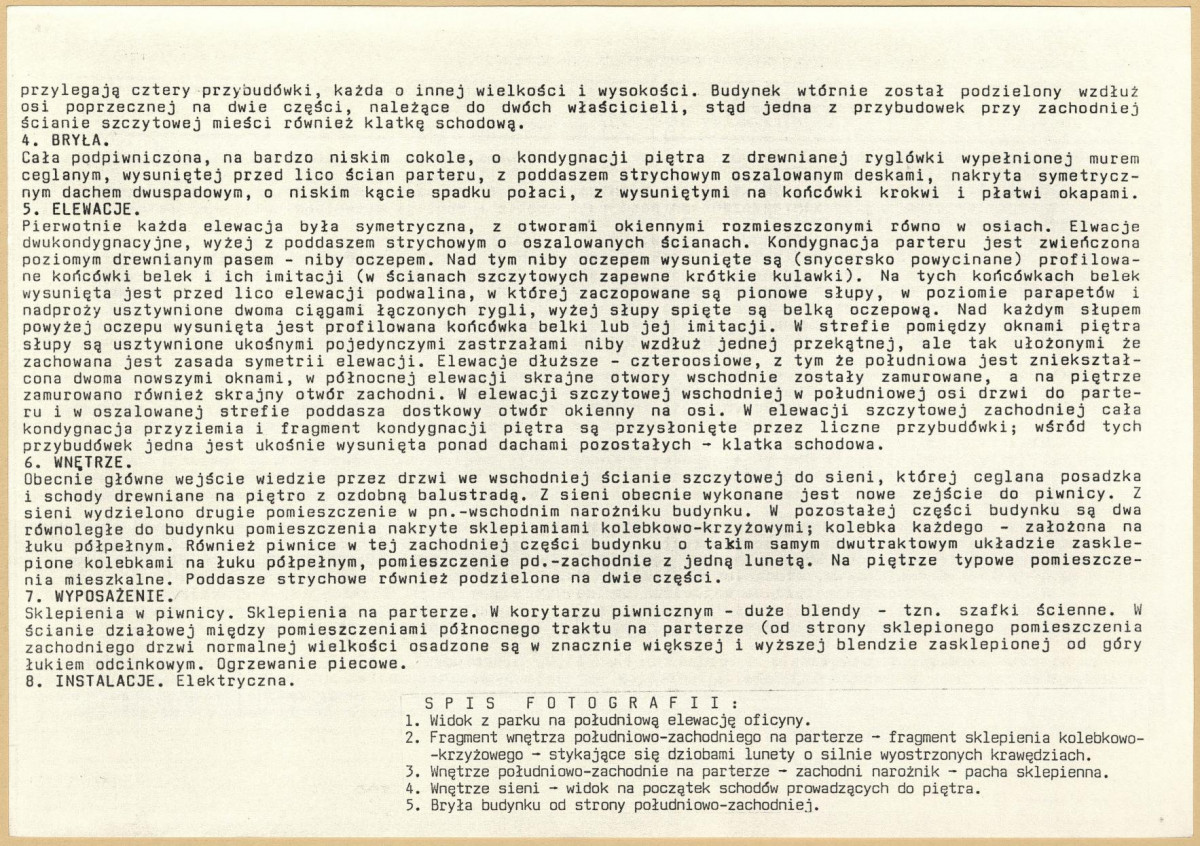 przylegają cztery przybudówki, każda o innej wielkości i wysokości. Budynek wtórnie został podzielony wzdłuż osi poprzecznej na dwie części, należące do dwóch właścicieli, stąd jedna z przybudowek przy zachodniej ścianie szczytowej mieści również klatkę schodową.

4. BRYŁA.

Cała podpiwniczona, na bardzo niskim cokole, o kondygnacji piętra z drewnianej ryglówki wypełnionej murem ceglanym, wysuniętej przed lico ścian parteru, z poddaszem strychowym oszalowanym deskami, nakryta symetrycznym dachem dwuspadowym, o niskim kącie spadku połaci, z wysuniętymi na końcówki krokwi i płatwi okapami.

5. ELEWACJE.

Pierwotnie każda elewacja była symetryczna, z otworami okiennymi rozmieszczonymi równo w osiach. Elwacje dwukondygnacyjne, wyżej z poddaszem strychowym o oszalowanych ścianach. Kondygnacja parteru jest zwieńczona poziomym drewnianym pasem - niby oczepem. Nad tym niby oczepem wysunięte są (snycersko powycinane) profilowane końcówki belek i ich imitacji (w ścianach szczytowych zapewne krótkie kulawki). Na tych końcówkach belek wysunięta jest przed lico elewacji podwalina, w której zaczopowane są pionowe słupy, w poziomie parapetów i nadproży usztywnione dwoma ciągami łączonych rygli, wyżej słupy spięte są belką oczepową. Nad każdym słupem powyżej oczepu wysunięta jest profilowana końcówka belki lub jej imitacji. W strefie pomiędzy oknami piętra słupy są usztywnione ukośnymi pojedynczymi zastrzałami niby wzdłuż jednej przekątnej, ale tak ułożonymi że zachowana jest zasada symetrii elewacji. Elewacje dłuższe - czteroosiowe, z tym że południowa jest zniekształcona dwoma nowszymi oknami, w północnej elewacji skrajne otwory wschodnie zostały zamurowane, a na piętrze zamurowano również skrajny otwór zachodni. W elewacji szczytowej wschodniej w południowej osi drzwi do parteru i w oszalowanej strefie poddasza dostkowy otwór okienny na osi. W elewacji szczytowej zachodniej cała kondygnacja przyziemia i fragment kondygnacji piętra są przysłonięte przez liczne przybudówki; wśród tych przybudówek jedna jest ukośnie wysunięta ponad dachami pozostałych - klatka schodowa.

6. WNĘTRZE.

Obecnie główne wejście wiedzie przez drzwi we wschodniej ścianie szczytowej do sieni, której ceglana posadzka i schody drewniane na piętro z ozdobną balustradą. Z sieni obecnie wykonane jest nowe zejście do piwnicy. Z sieni wydzielono drugie pomieszczenie w pn.-wschodnim narożniku budynku. W pozostałej części budynku są dwa równoległe do budynku pomieszczenia nakryte sklepiamiami kolebkowo-krzyżowymi; kolebka każdego - założona na łuku półpełnym. Również piwnice w tej zachodniej części budynku o takim samym dwutraktowym układzie zasklepione kolebkami na łuku półpełnym, pomieszczenie pd.-zachodnie z jedną lunetą. Na piętrze typowe pomieszczenia mieszkalne. Poddasze strychowe również podzielone na dwie części.

7. WYPOSAŻENIE.

Sklepienia w piwnicy. Sklepienia na parterze. W korytarzu piwnicznym - duże blendy - tzn. szafki ścienne. W ścianie działowej między pomieszczeniami północnego traktu na parterze (od strony sklepionego pomieszczenia zachodniego drzwi normalnej wielkości osadzone są w znacznie większej i wyższej blendzie zasklepionej od góry łukiem odcinkowym. Ogrzewanie piecowe.

8. INSTALACJE. Elektryczna.

SPIS FOTOGRAFII:

1. Widok z parku na południową elewację oficyny.
2. Fragment wnętrza południowo-zachodniego na parterze - fragment sklepienia kolebkowo-krzyżowego - stykające się dziobami lunety o silnie wyostrzonych krawędziach.
3. Wnętrze południowo-zachodnie na parterze - zachodni narożnik - pacha sklepienna.
4. Wnętrze sieni - widok na początek schodów prowadzących do piętra.
5. Bryła budynku od strony południowo-zachodniej.